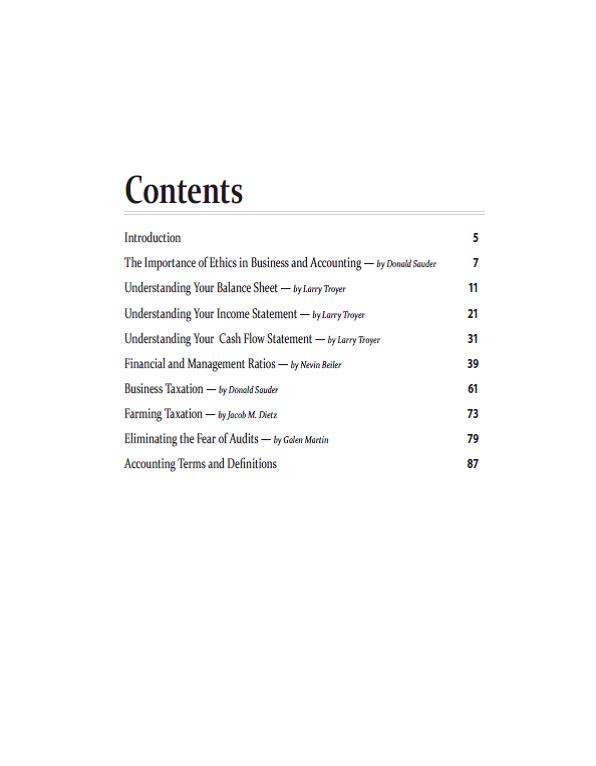 Contents

Introduction 5

The Importance of Ethics in Business and Accounting — by Donald Sauder 7

Understanding Your Balance Sheet — by Larry Troyer 11

Understanding Your Income Statement — by Larry Troyer 21

Understanding Your Cash Flow Statement — by Larry Troyer 31

Financial and Management Ratios — by Nevin Beiler 39

Business Taxation — by Donald Sauder 61

Farming Taxation — by Jacob M. Dietz 73

Eliminating the Fear of Audits — by Galen Martin 79

Accounting Terms and Definitions 87